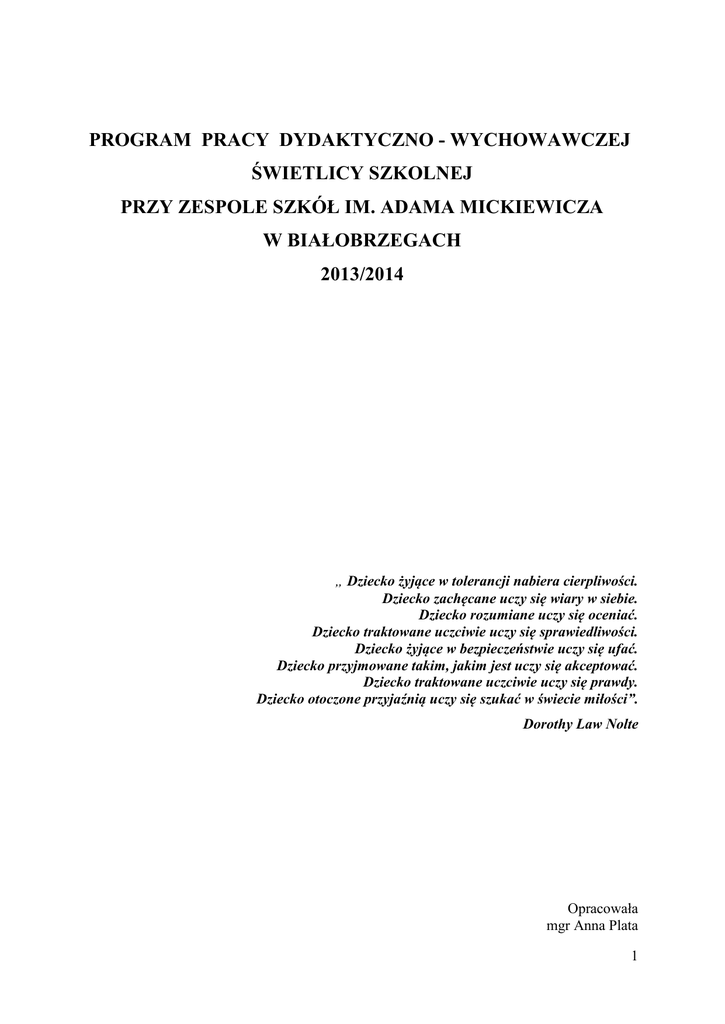 PROGRAM PRACY DYDAKTYCZNO - WYCHOWAWCZEJ
ŚWIETLICY SZKOLNEJ
PRZY ZESPOLE SZKÓŁ IM. ADAMA MICKIEWICZA
W BIAŁOBRZEGACH
2013/2014

„ Dziecko żyjące w tolerancji nabiera cierpliwości.
Dziecko zachęcane uczy się wiary w siebie.
Dziecko rozumiane uczy się oceniać.
Dziecko traktowane uczciwie uczy się sprawiedliwości.
Dziecko żyjące w bezpieczeństwie uczy się ufać.
Dziecko przyjmowane takim, jakim jest uczy się akceptować.
Dziecko traktowane uczciwie uczy się prawdy.
Dziecko otoczone przyjaźnią uczy się szukać w świecie miłości”.
Dorothy Law Nolte

Opracowała
mgr Anna Plata

1